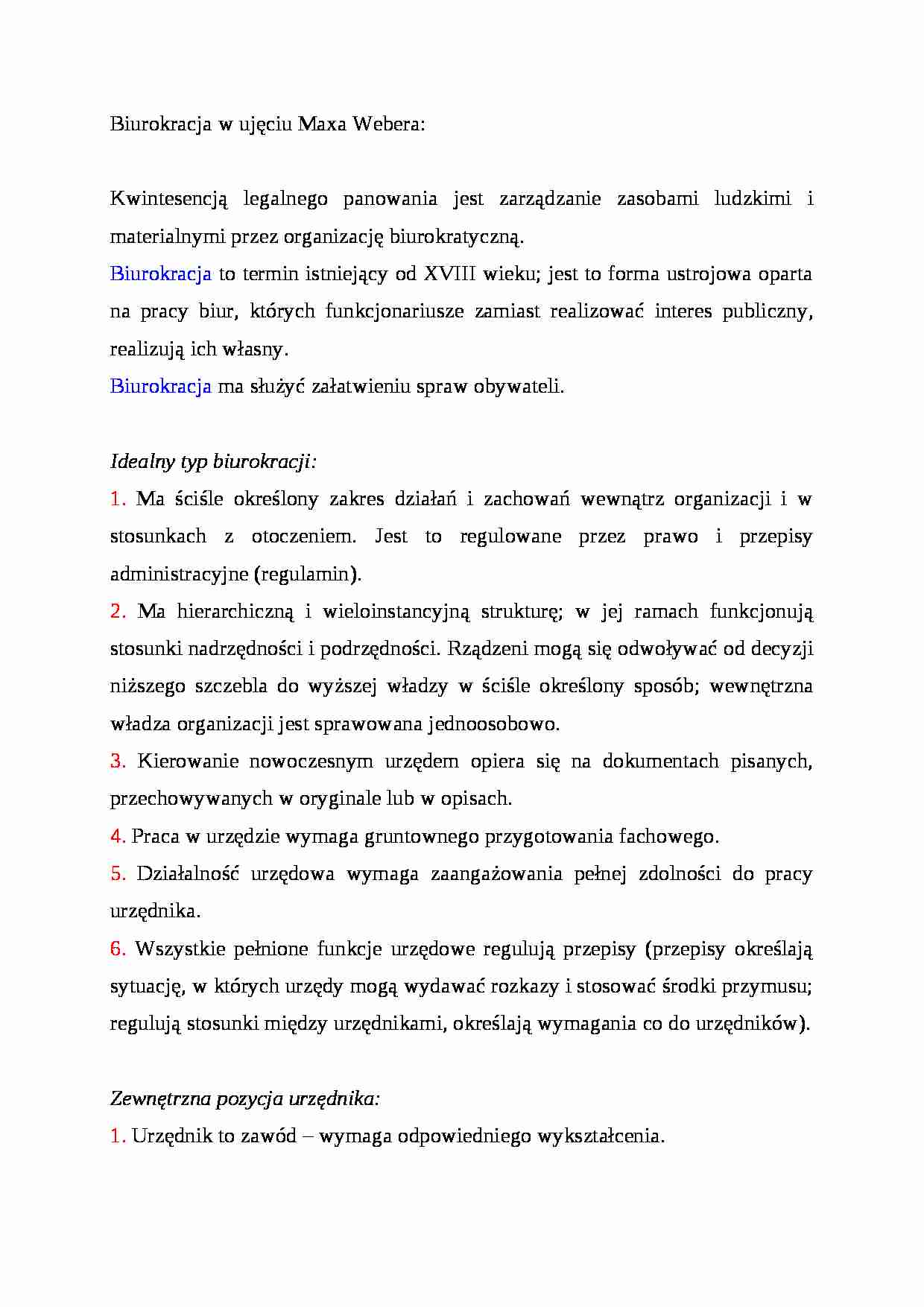 Biurokracja w ujęciu Maxa Webera:

Kwintesencją legalnego panowania jest zarządzanie zasobami ludzkimi i materialnymi przez organizację biurokratyczną.
Biurokracja to termin istniejący od XVIII wieku; jest to forma ustrojowa oparta na pracy biur, których funkcjonariusze zamiast realizować interes publiczny, realizują ich własny.
Biurokracja ma służyć załatwieniu spraw obywateli.

Idealny typ biurokracji:
1. Ma ściśle określony zakres działań i zachowań wewnątrz organizacji i w stosunkach z otoczeniem. Jest to regulowane przez prawo i przepisy administracyjne (regulamin).
2. Ma hierarchiczną i wieloinstancyjną strukturę; w jej ramach funkcjonują stosunki nadrzędności i podrzędności. Rządzeni mogą się odwoływać od decyzji niższego szczebla do wyższej władzy w ściśle określony sposób; wewnętrzna władza organizacji jest sprawowana jednoosobowo.
3. Kierowanie nowoczesnym urzędem opiera się na dokumentach pisanych, przechowywanych w oryginale lub w opisach.
4. Praca w urzędzie wymaga gruntownego przygotowania fachowego.
5. Działalność urzędowa wymaga zaangażowania pełnej zdolności do pracy urzędnika.
6. Wszystkie pełnione funkcje urzędowe regulują przepisy (przepisy określają sytuację, w których urzędy mogą wydawać rozkazy i stosować środki przymusu; regulują stosunki między urzędnikami, określają wymagania co do urzędników).

Zewnętrzna pozycja urzędnika:
1. Urzędnik to zawód – wymaga odpowiedniego wykształcenia.